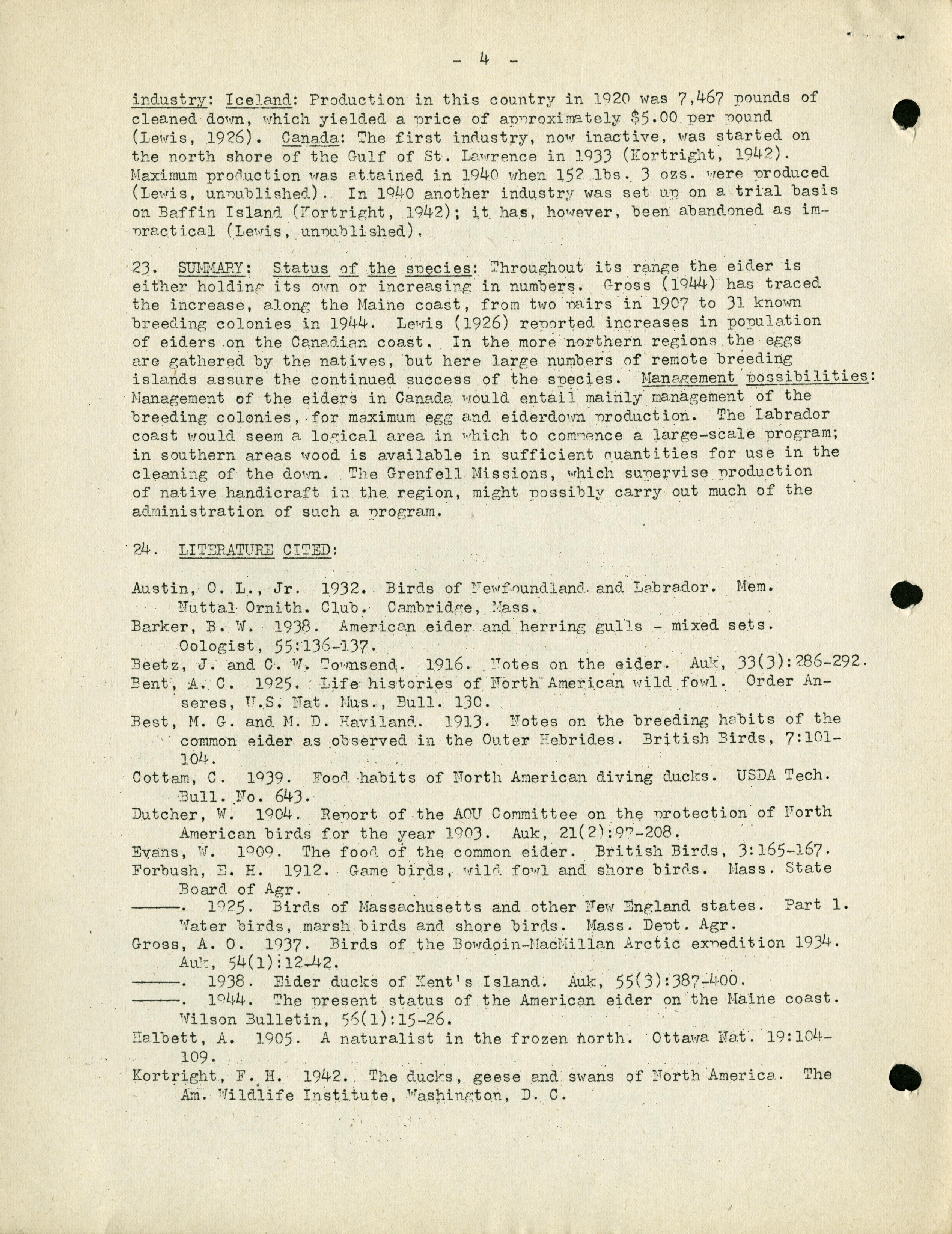 - 4 -

industry: Iceland: Production in this country in 1920 was 7,467 pounds of cleaned down, which yielded a price of approximately $5.00 per pound (Lewis, 1926). Canada: The first industry, now inactive, was started on the north shore of the Gulf of St. Lawrence in 1933 (Kortright, 1942). Maximum production was attained in 1940 when 152 lbs. 3 ozs. were produced (Lewis, unpublished). In 1940 another industry was set up on a trial basis on Baffin Island (Kortright, 1942); it has, however, been abandoned as impractical (Lewis, unpublished).

23. SUMMARY: Status of the species: Throughout its range the eider is either holding its own or increasing in numbers. Gross (1944) has traced the increase, along the Maine coast, from two pairs in 1907 to 31 known breeding colonies in 1944. Lewis (1926) reported increases in population of eiders on the Canadian coast. In the more northern regions the eggs are gathered by the natives, but here large numbers of remote breeding islands assure the continued success of the species. Management possibilities: Management of the eiders in Canada would entail mainly management of the breeding colonies, for maximum egg and eiderdown production. The Labrador coast would seem a logical area in which to commence a large-scale program; in southern areas wood is available in sufficient quantities for use in the cleaning of the down. The Grenfell Missions, which supervise production of native handicraft in the region, might possibly carry out much of the administration of such a program.

24. LITERATURE CITED:

Austin, O. L., Jr. 1932. Birds of Newfoundland and Labrador. Mem. Nuttal Ornith. Club. Cambridge, Mass.
Barker, B. W. 1938. American eider and herring gulls - mixed sets. Oologist, 55:136-137.
Beetz, J. and C. W. Townsend. 1916. Notes on the eider. Auk, 33(3):286-292.
Bent, A. C. 1925. Life histories of North American wild fowl. Order Anseres, U.S. Nat. Mus., Bull. 130.
Best, M. G. and M. D. Haviland. 1913. Notes on the breeding habits of the common eider as observed in the Outer Hebrides. British Birds, 7:101-104.
Cottam, C. 1939. Food habits of North American diving ducks. USDA Tech. Bull. No. 643.
Dutcher, W. 1904. Report of the AOU Committee on the protection of North American birds for the year 1903. Auk, 21(2):97-208.
Evans, W. 1909. The food of the common eider. British Birds, 3:165-167.
Forbush, E. H. 1912. Game birds, wild fowl and shore birds. Mass. State Board of Agr.
———. 1925. Birds of Massachusetts and other New England states. Part 1. Water birds, marsh birds and shore birds. Mass. Dept. Agr.
Gross, A. O. 1937. Birds of the Bowdoin-MacMillan Arctic expedition 1934. Auk, 54(1):12-42.
———. 1938. Eider ducks of Kent's Island. Auk, 55(3):387-400.
———. 1944. The present status of the American eider on the Maine coast. Wilson Bulletin, 56(1):15-26.
Halbett, A. 1905. A naturalist in the frozen north. Ottawa Nat. 19:104-109.
Kortright, F. H. 1942. The ducks, geese and swans of North America. The Am. Wildlife Institute, Washington, D. C.